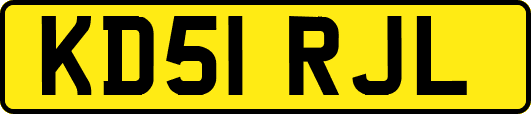 KD51 RJL